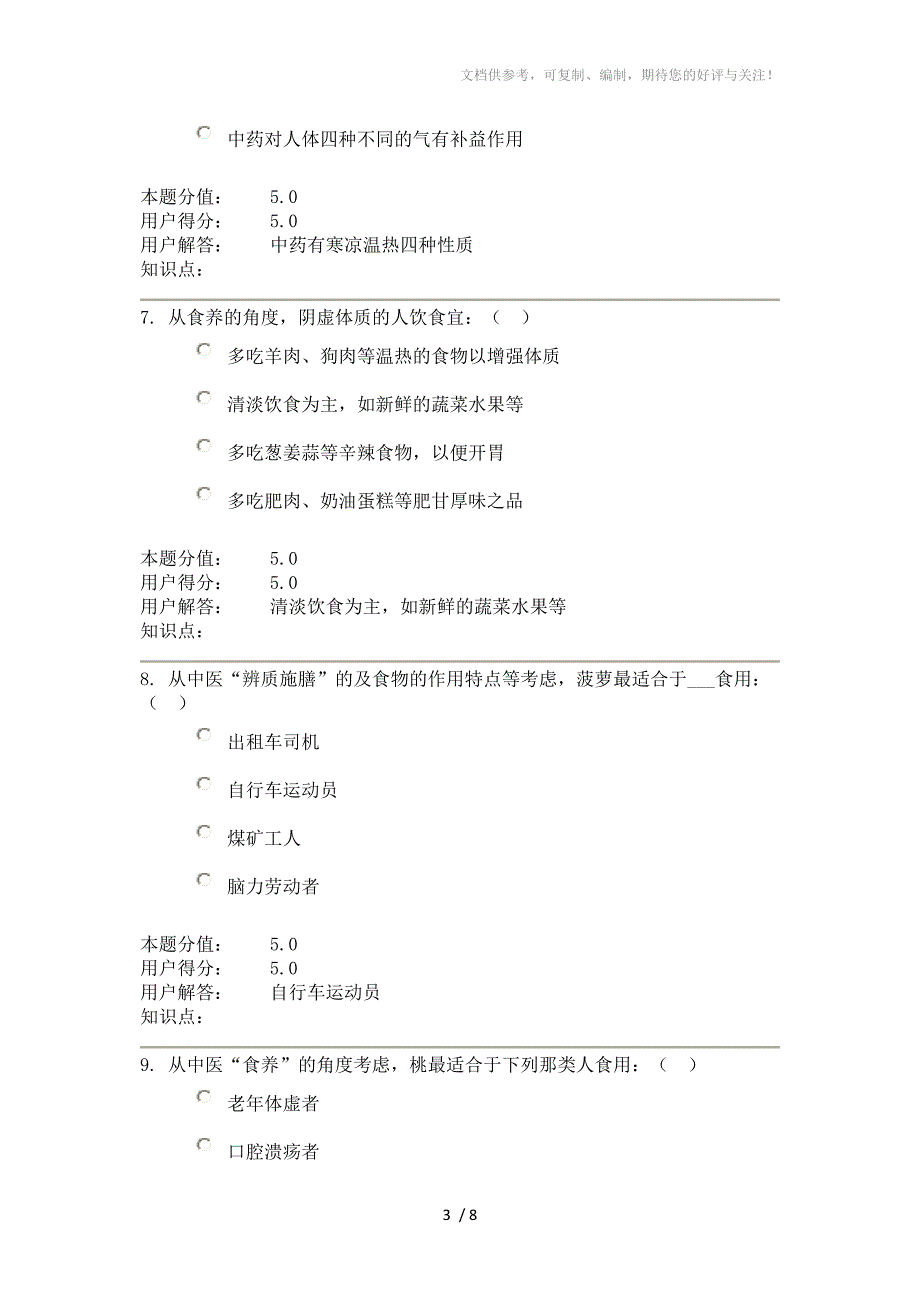 文档供参考，可复制、编制，期待您的好评与关注！

中药对人体四种不同的气有补益作用

本题分值：　5.0
用户得分：　5.0
用户解答：　中药有寒凉温热四种性质
知识点：

7. 从食养的角度，阴虚体质的人饮食宜：（　）

多吃羊肉、狗肉等温热的食物以增强体质

清淡饮食为主，如新鲜的蔬菜水果等

多吃葱姜蒜等辛辣食物，以便开胃

多吃肥肉、奶油蛋糕等肥甘厚味之品

本题分值：　5.0
用户得分：　5.0
用户解答：　清淡饮食为主，如新鲜的蔬菜水果等
知识点：

8. 从中医“辨质施膳”的及食物的作用特点等考虑，菠萝最适合于___食用：（　）

出租车司机

自行车运动员

煤矿工人

脑力劳动者

本题分值：　5.0
用户得分：　5.0
用户解答：　自行车运动员
知识点：

9. 从中医“食养”的角度考虑，桃最适合于下列那类人食用：（　）

老年体虚者

口腔溃疡者

3 / 8